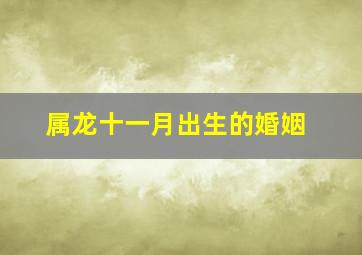 属龙十一月出生的婚姻